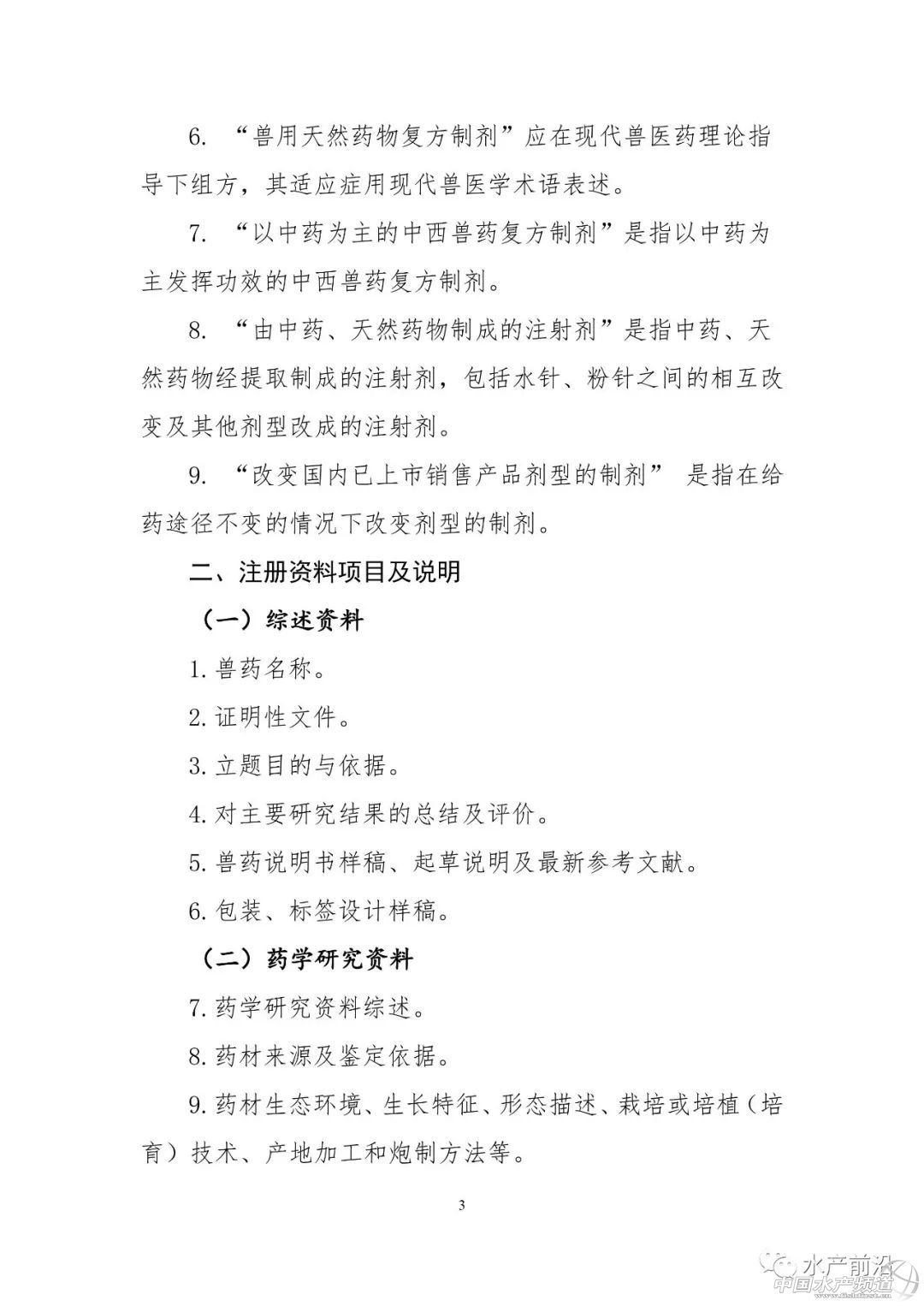 6. “兽用天然药物复方制剂”应在现代兽医药理论指导下组方，其适应症用现代兽医学术语表述。

7. “以中药为主的中西兽药复方制剂”是指以中药为主发挥功效的中西兽药复方制剂。

8. “由中药、天然药物制成的注射剂”是指中药、天然药物经提取制成的注射剂，包括水针、粉针之间的相互改变及其他剂型改成的注射剂。

9. “改变国内已上市销售产品剂型的制剂” 是指在给药途径不变的情况下改变剂型的制剂。

二、注册资料项目及说明

（一）综述资料

1. 兽药名称。

2. 证明性文件。

3. 立题目的与依据。

4. 对主要研究结果的总结及评价。

5. 兽药说明书样稿、起草说明及最新参考文献。

6. 包装、标签设计样稿。

（二）药学研究资料

7. 药学研究资料综述。

8. 药材来源及鉴定依据。

9. 药材生态环境、生长特征、形态描述、栽培或培植（培育）技术、产地加工和炮制方法等。

3

水产前沿
中国水产频道